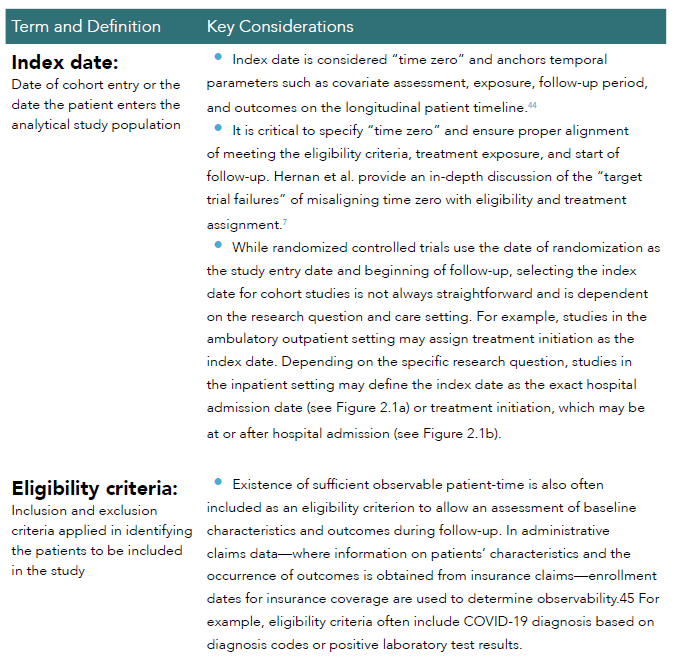 | Term and Definition | Key Considerations |
|---|---|
| **Index date:** Date of cohort entry or the date the patient enters the analytical study population | • Index date is considered "time zero" and anchors temporal parameters such as covariate assessment, exposure, follow-up period, and outcomes on the longitudinal patient timeline.$^{44}$ • It is critical to specify "time zero" and ensure proper alignment of meeting the eligibility criteria, treatment exposure, and start of follow-up. Hernan et al. provide an in-depth discussion of the "target trial failures" of misaligning time zero with eligibility and treatment assignment.$^{7}$ • While randomized controlled trials use the date of randomization as the study entry date and beginning of follow-up, selecting the index date for cohort studies is not always straightforward and is dependent on the research question and care setting. For example, studies in the ambulatory outpatient setting may assign treatment initiation as the index date. Depending on the specific research question, studies in the inpatient setting may define the index date as the exact hospital admission date (see Figure 2.1a) or treatment initiation, which may be at or after hospital admission (see Figure 2.1b). |
| **Eligibility criteria:** Inclusion and exclusion criteria applied in identifying the patients to be included in the study | • Existence of sufficient observable patient-time is also often included as an eligibility criterion to allow an assessment of baseline characteristics and outcomes during follow-up. In administrative claims data—where information on patients' characteristics and the occurrence of outcomes is obtained from insurance claims—enrollment dates for insurance coverage are used to determine observability.45 For example, eligibility criteria often include COVID-19 diagnosis based on diagnosis codes or positive laboratory test results. |